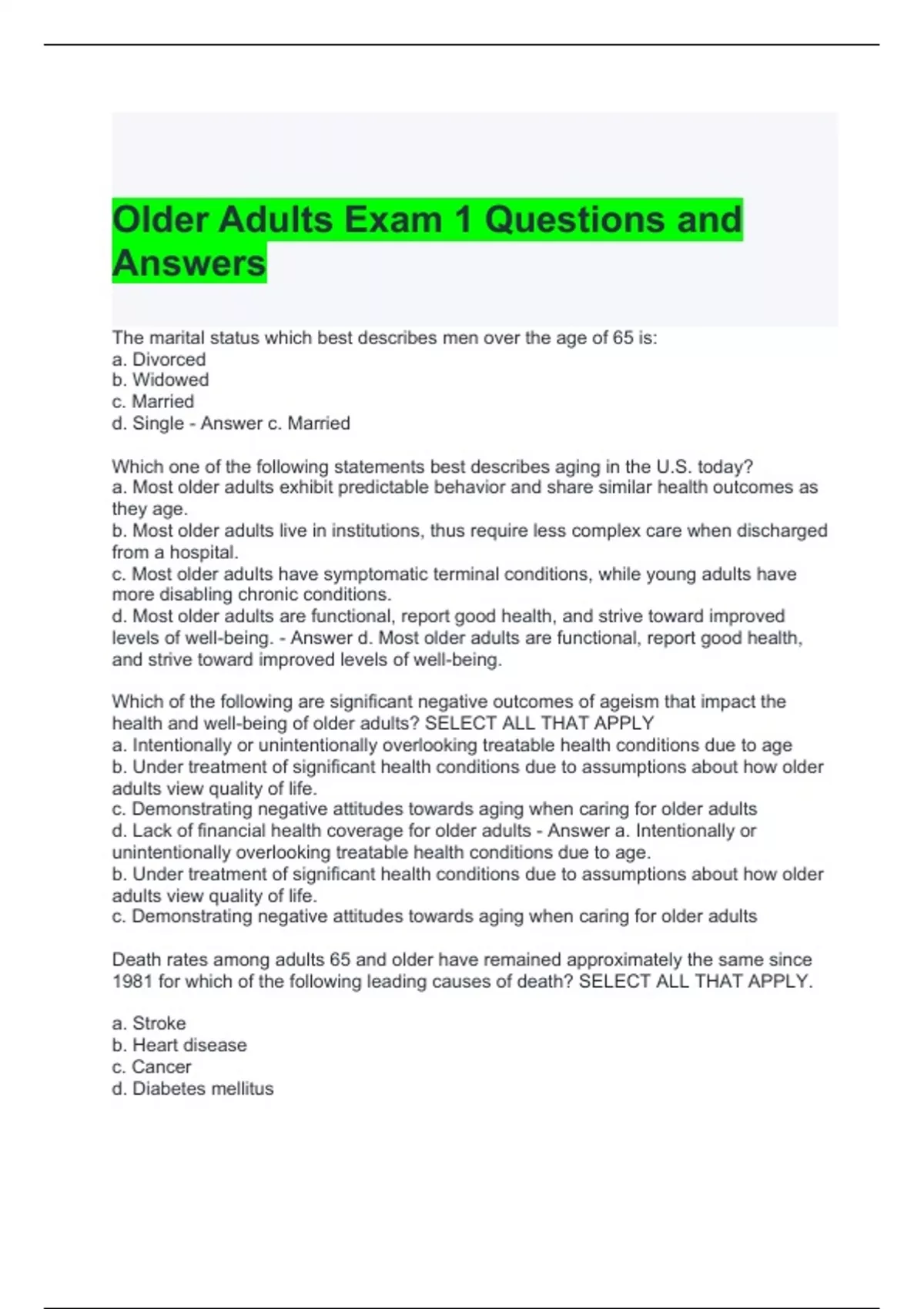 Older Adults Exam 1 Questions and Answers

The marital status which best describes men over the age of 65 is:
a. Divorced
b. Widowed
c. Married
d. Single - Answer c. Married

Which one of the following statements best describes aging in the U.S. today?
a. Most older adults exhibit predictable behavior and share similar health outcomes as they age.
b. Most older adults live in institutions, thus require less complex care when discharged from a hospital.
c. Most older adults have symptomatic terminal conditions, while young adults have more disabling chronic conditions.
d. Most older adults are functional, report good health, and strive toward improved levels of well-being. - Answer d. Most older adults are functional, report good health, and strive toward improved levels of well-being.

Which of the following are significant negative outcomes of ageism that impact the health and well-being of older adults? SELECT ALL THAT APPLY
a. Intentionally or unintentionally overlooking treatable health conditions due to age
b. Under treatment of significant health conditions due to assumptions about how older adults view quality of life.
c. Demonstrating negative attitudes towards aging when caring for older adults
d. Lack of financial health coverage for older adults - Answer a. Intentionally or unintentionally overlooking treatable health conditions due to age.
b. Under treatment of significant health conditions due to assumptions about how older adults view quality of life.
c. Demonstrating negative attitudes towards aging when caring for older adults

Death rates among adults 65 and older have remained approximately the same since 1981 for which of the following leading causes of death? SELECT ALL THAT APPLY.

a. Stroke
b. Heart disease
c. Cancer
d. Diabetes mellitus